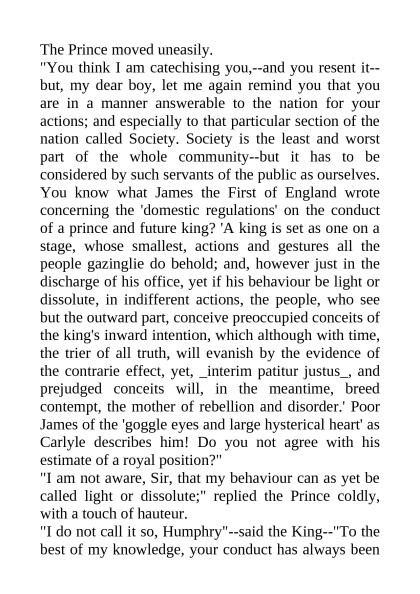 The Prince moved uneasily.

"You think I am catechising you,--and you resent it--but, my dear boy, let me again remind you that you are in a manner answerable to the nation for your actions; and especially to that particular section of the nation called Society. Society is the least and worst part of the whole community--but it has to be considered by such servants of the public as ourselves. You know what James the First of England wrote concerning the 'domestic regulations' on the conduct of a prince and future king? 'A king is set as one on a stage, whose smallest, actions and gestures all the people gazinglie do behold; and, however just in the discharge of his office, yet if his behaviour be light or dissolute, in indifferent actions, the people, who see but the outward part, conceive preoccupied conceits of the king's inward intention, which although with time, the trier of all truth, will evanish by the evidence of the contrarie effect, yet, _interim patitur justus_, and prejudged conceits will, in the meantime, breed contempt, the mother of rebellion and disorder.' Poor James of the 'goggle eyes and large hysterical heart' as Carlyle describes him! Do you not agree with his estimate of a royal position?"

"I am not aware, Sir, that my behaviour can as yet be called light or dissolute;" replied the Prince coldly, with a touch of hauteur.

"I do not call it so, Humphry"--said the King--"To the best of my knowledge, your conduct has always been